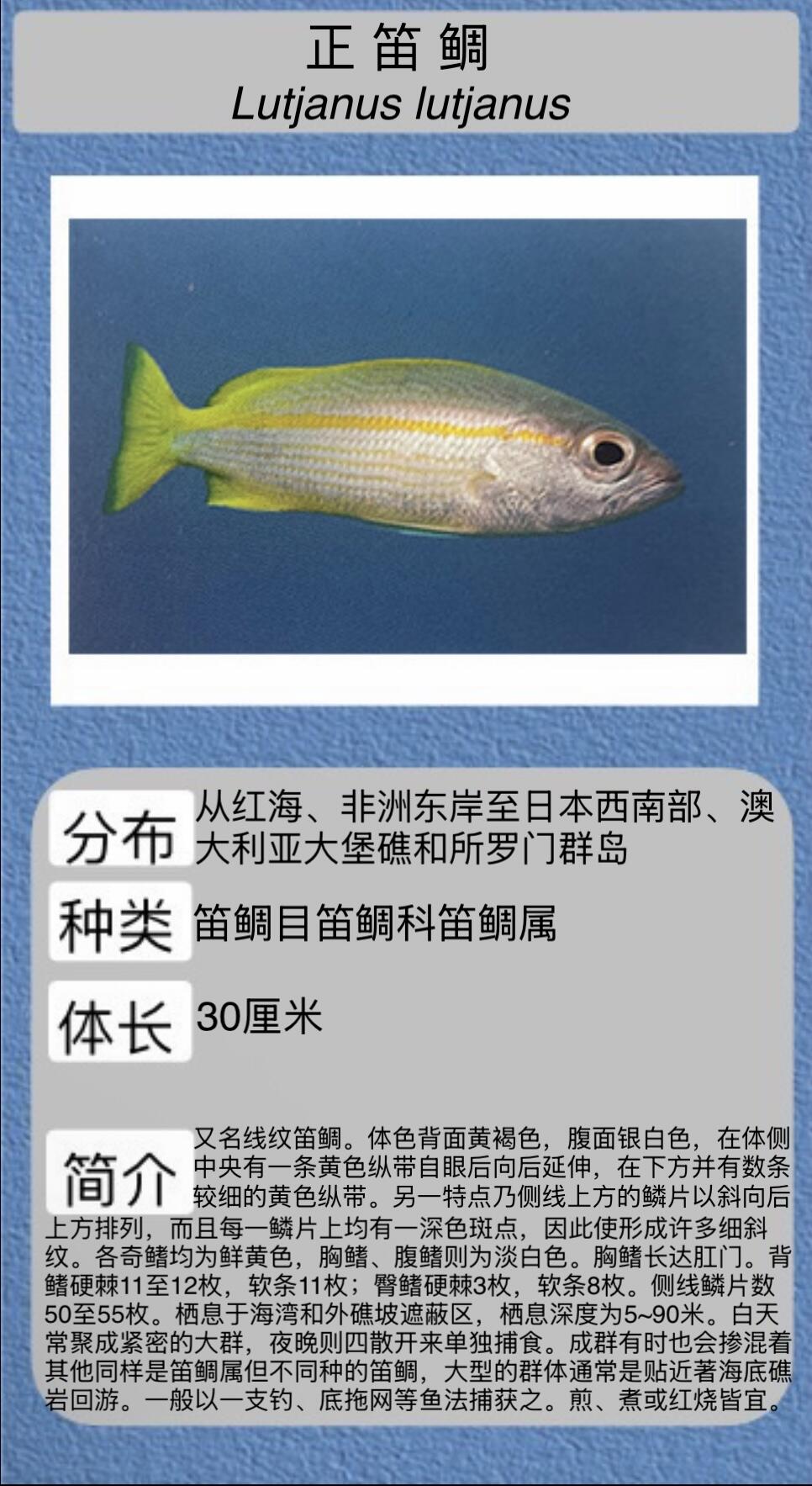 正笛鲷
Lutjanus lutjanus

分布
从红海、非洲东岸至日本西南部、澳大利亚大堡礁和所罗门群岛

种类
笛鲷目笛鲷科笛鲷属

体长
30厘米

简介
又名线纹笛鲷。体色背面黄褐色，腹面银白色，在体侧中央有一条黄色纵带自眼后向后延伸，在下方并有数条较细的黄色纵带。另一特点乃侧线上方的鳞片以斜向后上方排列，而且每一鳞片上均有一深色斑点，因此使形成许多细斜纹。各奇鳍均为鲜黄色，胸鳍、腹鳍则为淡白色。胸鳍长达肛门。背鳍硬棘11至12枚，软条11枚；臀鳍硬棘3枚，软条8枚。侧线鳞片数50至55枚。栖息于海湾和外礁坡遮蔽区，栖息深度为5~90米。白天常聚成紧密的大群，夜晚则四散开来单独捕食。成群有时也会掺混着其他同样是笛鲷属但不同种的笛鲷，大型的群体通常是贴近著海底礁岩回游。一般以一支钓、底拖网等鱼法捕获之。煎、煮或红烧皆宜。